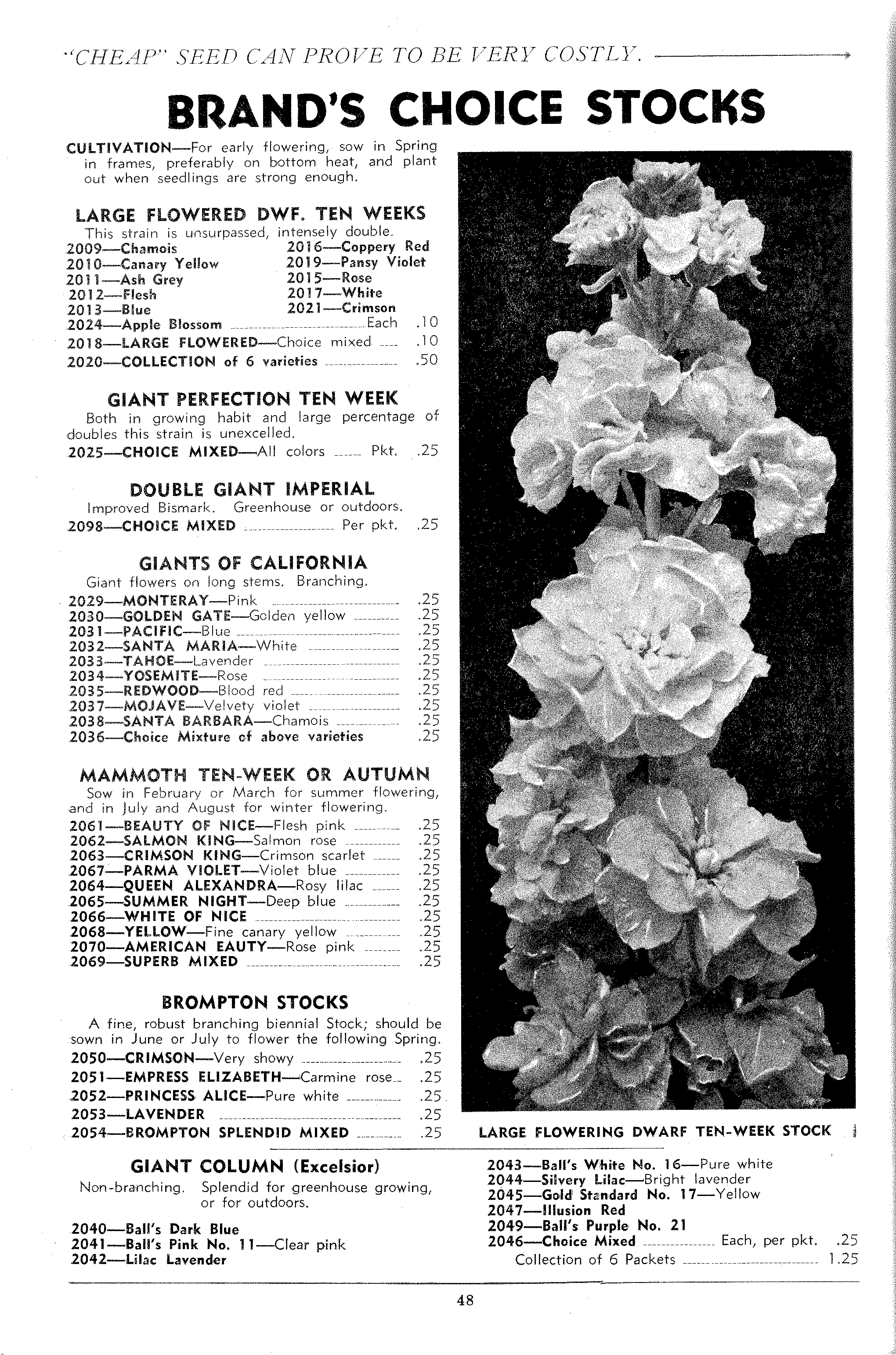 "CHEAP" SEED CAN PROVE TO BE VERY COSTLY.

BRAND'S CHOICE STOCKS

CULTIVATION—For early flowering, sow in Spring in frames, preferably on bottom heat, and plant out when seedlings are strong enough.

LARGE FLOWERED DWF. TEN WEEKS

This strain is unsurpassed, intensely double.

2009—Chamois
2010—Canary Yellow
2011—Ash Grey
2012—Flesh
2013—Blue
2016—Coppery Red
2019—Pansy Violet
2015—Rose
2017—White
2021—Crimson
2024—Apple Blossom Each .10
2018—LARGE FLOWERED—Choice mixed .10
2020—COLLECTION of 6 varieties .50

GIANT PERFECTION TEN WEEK

Both in growing habit and large percentage of doubles this strain is unexcelled.

2025—CHOICE MIXED—All colors Pkt. .25

DOUBLE GIANT IMPERIAL

Improved Bismark. Greenhouse or outdoors.

2098—CHOICE MIXED Per pkt. .25

GIANTS OF CALIFORNIA

Giant flowers on long stems. Branching.

2029—MONTERAY—Pink .25
2030—GOLDEN GATE—Golden yellow .25
2031—PACIFIC—Blue .25
2032—SANTA MARIA—White .25
2033—TAHOE—Lavender .25
2034—YOSEMITE—Rose .25
2035—REDWOOD—Blood red .25
2037—MOJAVE—Velvety violet .25
2038—SANTA BARBARA—Chamois .25
2036—Choice Mixture of above varieties .25

MAMMOTH TEN-WEEK OR AUTUMN

Sow in February or March for summer flowering, and in July and August for winter flowering.

2061—BEAUTY OF NICE—Flesh pink .25
2062—SALMON KING—Salmon rose .25
2063—CRIMSON KING—Crimson scarlet .25
2067—PARMA VIOLET—Violet blue .25
2064—QUEEN ALEXANDRA—Rosy lilac .25
2065—SUMMER NIGHT—Deep blue .25
2066—WHITE OF NICE .25
2068—YELLOW—Fine canary yellow .25
2070—AMERICAN EAUTY—Rose pink .25
2069—SUPERB MIXED .25

BROMPTON STOCKS

A fine, robust branching biennial Stock; should be sown in June or July to flower the following Spring.

2050—CRIMSON—Very showy .25
2051—EMPRESS ELIZABETH—Carmine rose .25
2052—PRINCESS ALICE—Pure white .25
2053—LAVENDER .25
2054—BROMPTON SPLENDID MIXED .25

LARGE FLOWERING DWARF TEN-WEEK STOCK

GIANT COLUMN (Excelsior)

Non-branching. Splendid for greenhouse growing, or for outdoors.

2040—Ball's Dark Blue
2041—Ball's Pink No. 11—Clear pink
2042—Lilac Lavender
2043—Ball's White No. 16—Pure white
2044—Silvery Lilac—Bright lavender
2045—Gold Standard No. 17—Yellow
2047—Illusion Red
2049—Ball's Purple No. 21
2046—Choice Mixed Each, per pkt. .25
Collection of 6 Packets 1.25

48